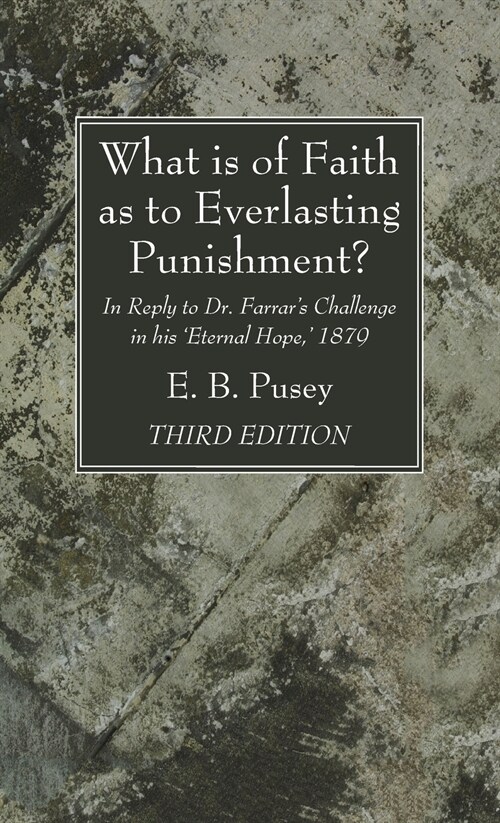 What is of Faith as to Everlasting Punishment?

In Reply to Dr. Farrar's Challenge in his 'Eternal Hope,' 1879

E. B. Pusey

THIRD EDITION